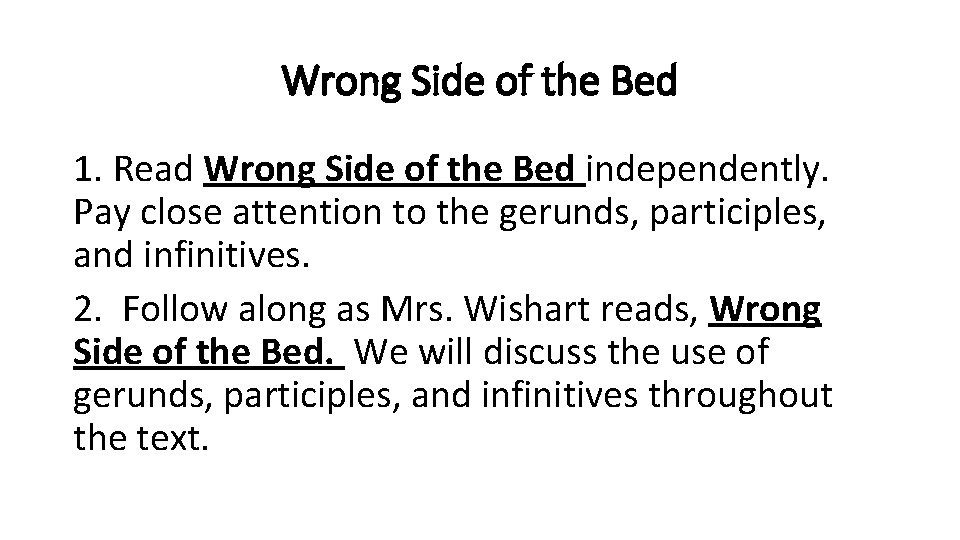 Wrong Side of the Bed

1. Read Wrong Side of the Bed independently. Pay close attention to the gerunds, participles, and infinitives.

2. Follow along as Mrs. Wishart reads, Wrong Side of the Bed. We will discuss the use of gerunds, participles, and infinitives throughout the text.